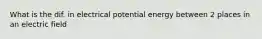 What is the dif. in electrical potential energy between 2 places in an electric field